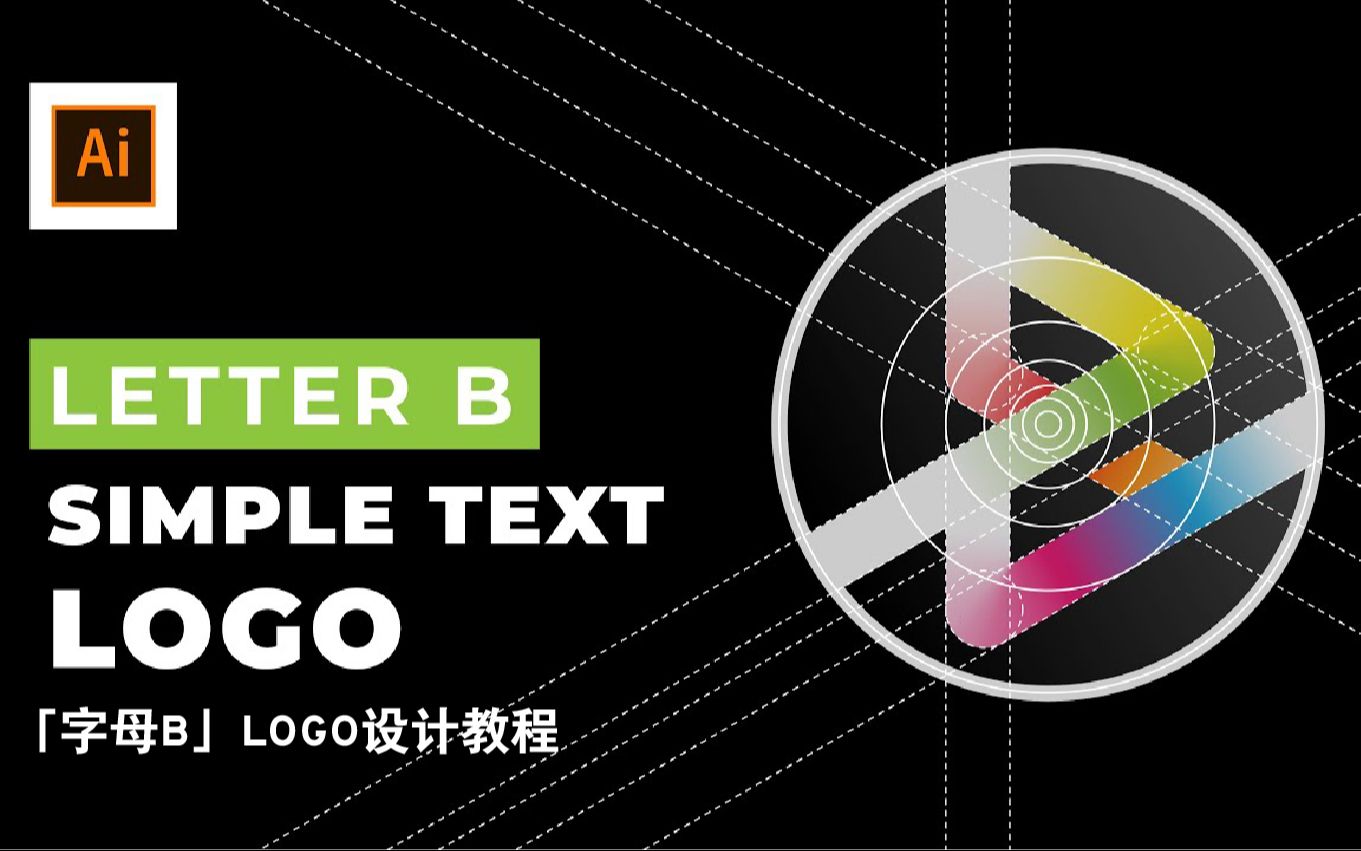 Ai

LETTER B

SIMPLE TEXT LOGO

「字母B」LOGO设计教程